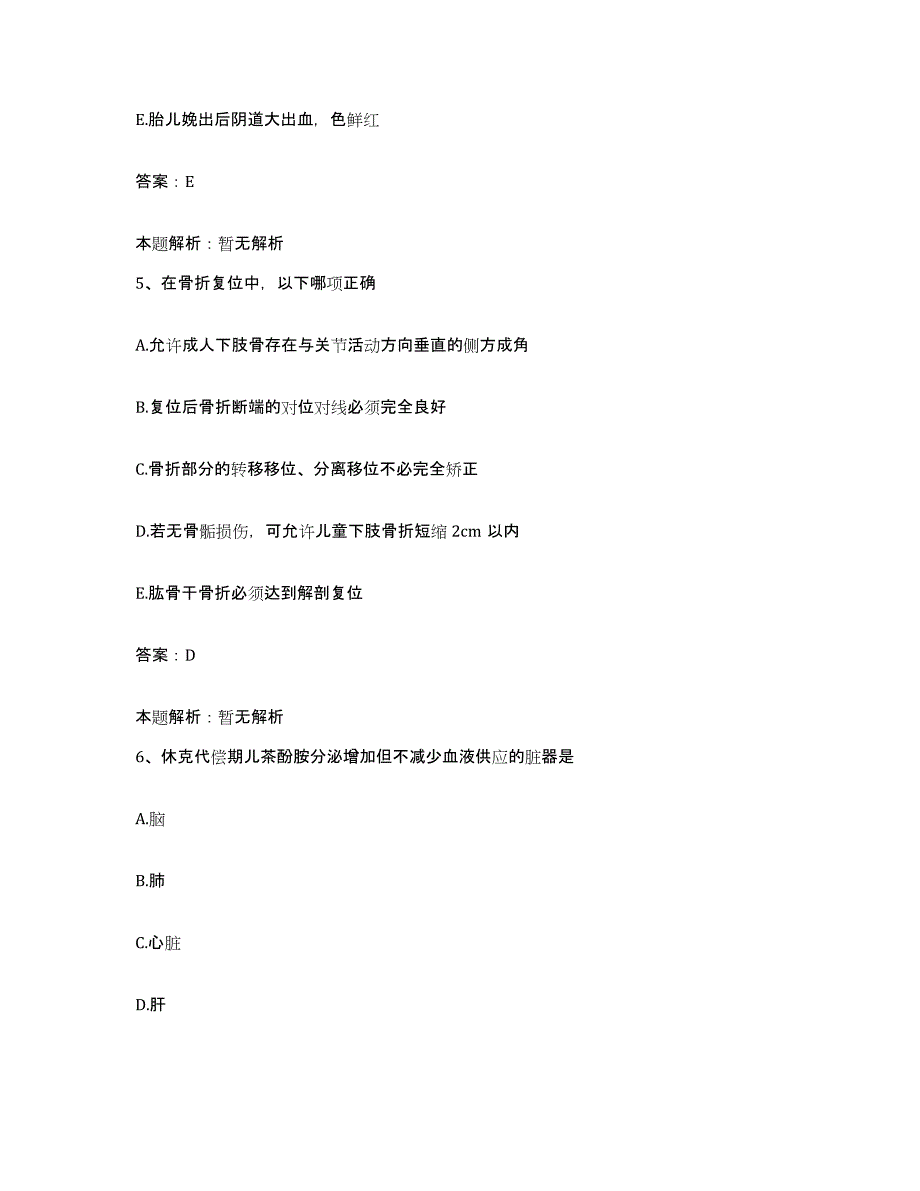 E.胎儿娩出后阴道大出血，色鲜红

答案：E

本题解析：暂无解析

5、在骨折复位中，以下哪项正确

A.允许成人下肢骨存在与关节活动方向垂直的侧方成角

B.复位后骨折断端的对位对线必须完全良好

C.骨折部分的转移移位、分离移位不必完全矫正

D.若无骨骺损伤，可允许儿童下肢骨折短缩 2cm 以内

E.肱骨干骨折必须达到解剖复位

答案：D

本题解析：暂无解析

6、休克代偿期儿茶酚胺分泌增加但不减少血液供应的脏器是

A.脑

B.肺

C.心脏

D.肝